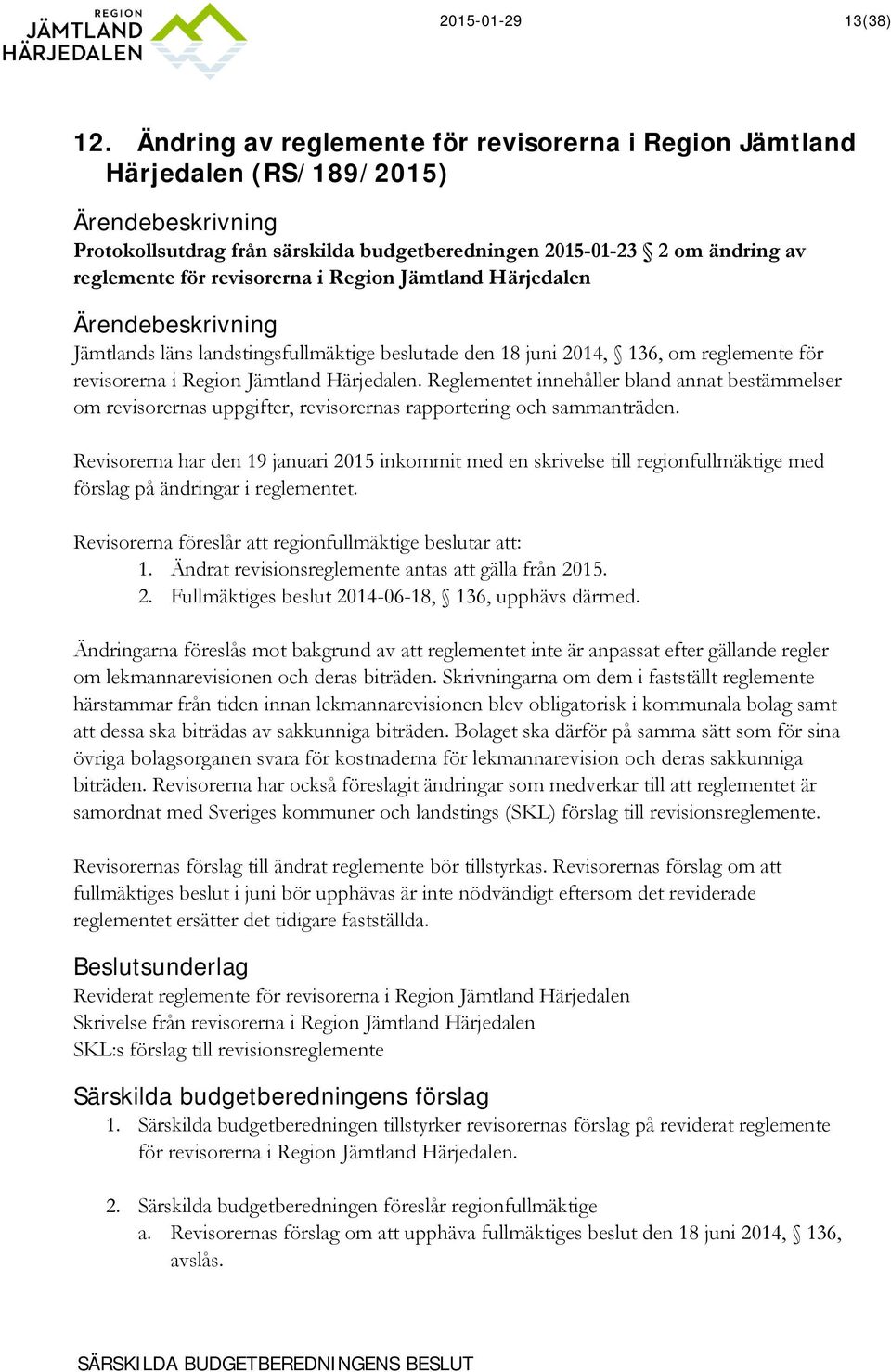 REGION JÄMTLAND HÄRJEDALEN

2015-01-29

13(38)

12. Ändring av reglemente för revisorerna i Region Jämtland Härjedalen (RS/189/2015)

Ärendebeskrivning

Protokollsutdrag från särskilda budgetberedningen 2015-01-23 § 2 om ändring av reglemente för revisorerna i Region Jämtland Härjedalen

Ärendebeskrivning

Jämtlands läns landstingsfullmäktige beslutade den 18 juni 2014, § 136, om reglemente för revisorerna i Region Jämtland Härjedalen. Reglementet innehåller bland annat bestämmelser om revisorernas uppgifter, revisorernas rapportering och sammanträden.

Revisorerna har den 19 januari 2015 inkommit med en skrivelse till regionfullmäktige med förslag på ändringar i reglementet.

Revisorerna föreslår att regionfullmäktige beslutar att:
1. Ändrat revisionsreglemente antas att gälla från 2015.
2. Fullmäktiges beslut 2014-06-18, § 136, upphävs därmed.

Ändringarna föreslås mot bakgrund av att reglementet inte är anpassat efter gällande regler om lekmannarevisionen och deras biträden. Skrivningarna om dem i fastställt reglemente härstammar från tiden innan lekmannarevisionen blev obligatorisk i kommunala bolag samt att dessa ska biträdas av sakkunniga biträden. Bolaget ska därför på samma sätt som för sina övriga bolagsorganen svara för kostnaderna för lekmannarevision och deras sakkunniga biträden. Revisorerna har också föreslagit ändringar som medverkar till att reglementet är samordnat med Sveriges kommuner och landstings (SKL) förslag till revisionsreglemente.

Revisorernas förslag till ändrat reglemente bör tillstyrkas. Revisorernas förslag om att fullmäktiges beslut i juni bör upphävas är inte nödvändigt eftersom det reviderade reglementet ersätter det tidigare fastställda.

Beslutsunderlag

Reviderat reglemente för revisorerna i Region Jämtland Härjedalen
Skrivelse från revisorerna i Region Jämtland Härjedalen
SKL:s förslag till revisionsreglemente

Särskilda budgetberedningens förslag

1. Särskilda budgetberedningen tillstyrker revisorernas förslag på reviderat reglemente för revisorerna i Region Jämtland Härjedalen.

2. Särskilda budgetberedningen föreslår regionfullmäktige
a. Revisorernas förslag om att upphäva fullmäktiges beslut den 18 juni 2014, § 136, avslås.

SÄRSKILDA BUDGETBEREDNINGENS BESLUT